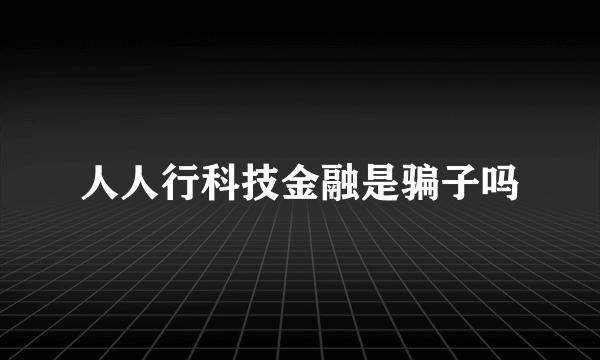 人人行科技金融是骗子吗